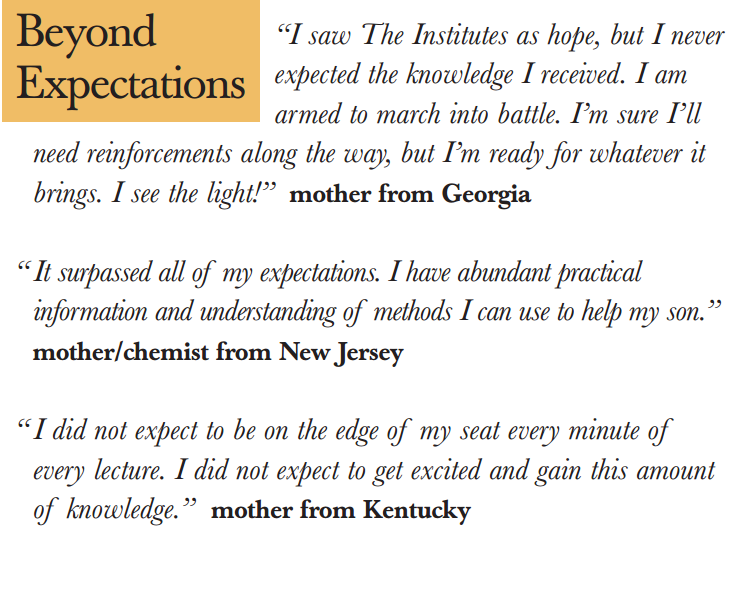 Beyond
Expectations

"I saw The Institutes as hope, but I never expected the knowledge I received. I am armed to march into battle. I'm sure I'll need reinforcements along the way, but I'm ready for whatever it brings. I see the light!" mother from Georgia

"It surpassed all of my expectations. I have abundant practical information and understanding of methods I can use to help my son." mother/chemist from New Jersey

"I did not expect to be on the edge of my seat every minute of every lecture. I did not expect to get excited and gain this amount of knowledge." mother from Kentucky